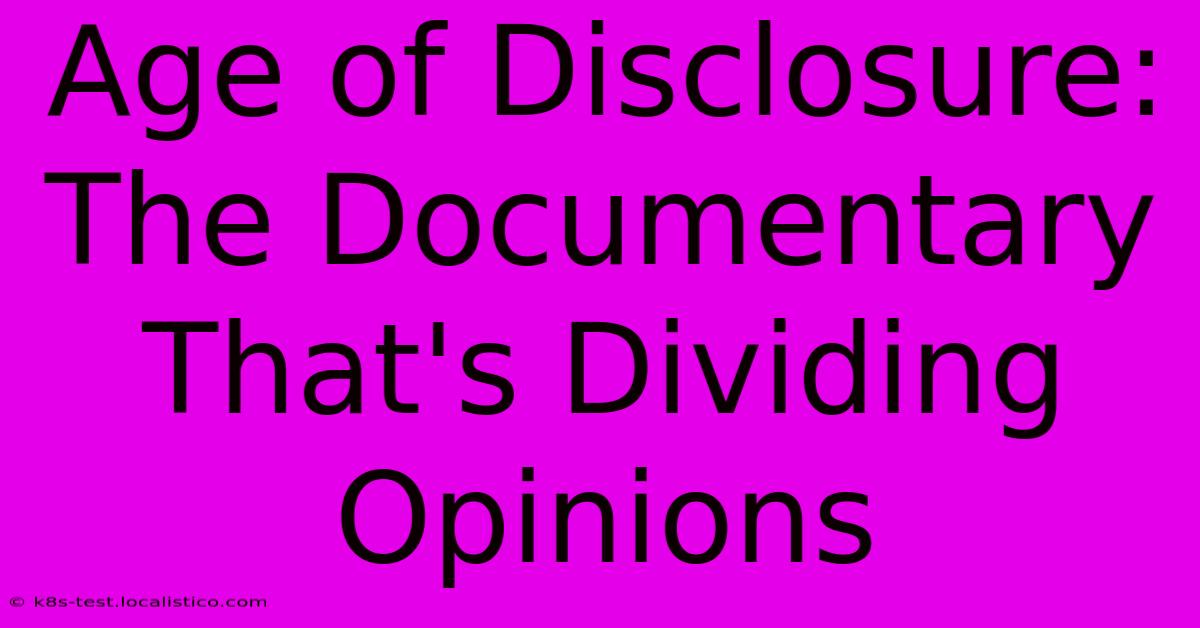 Age of Disclosure: The Documentary That's Dividing Opinions

© k8s-test.localistico.com